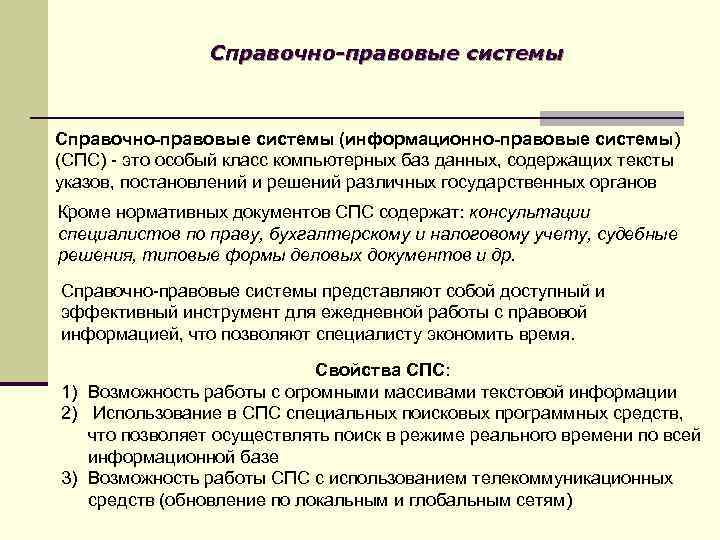 Справочно-правовые системы

Справочно-правовые системы (информационно-правовые системы) (СПС) - это особый класс компьютерных баз данных, содержащих тексты указов, постановлений и решений различных государственных органов

Кроме нормативных документов СПС содержат: консультации специалистов по праву, бухгалтерскому и налоговому учету, судебные решения, типовые формы деловых документов и др.

Справочно-правовые системы представляют собой доступный и эффективный инструмент для ежедневной работы с правовой информацией, что позволяют специалисту экономить время.

Свойства СПС:
1) Возможность работы с огромными массивами текстовой информации
2) Использование в СПС специальных поисковых программных средств, что позволяет осуществлять поиск в режиме реального времени по всей информационной базе
3) Возможность работы СПС с использованием телекоммуникационных средств (обновление по локальным и глобальным сетям)